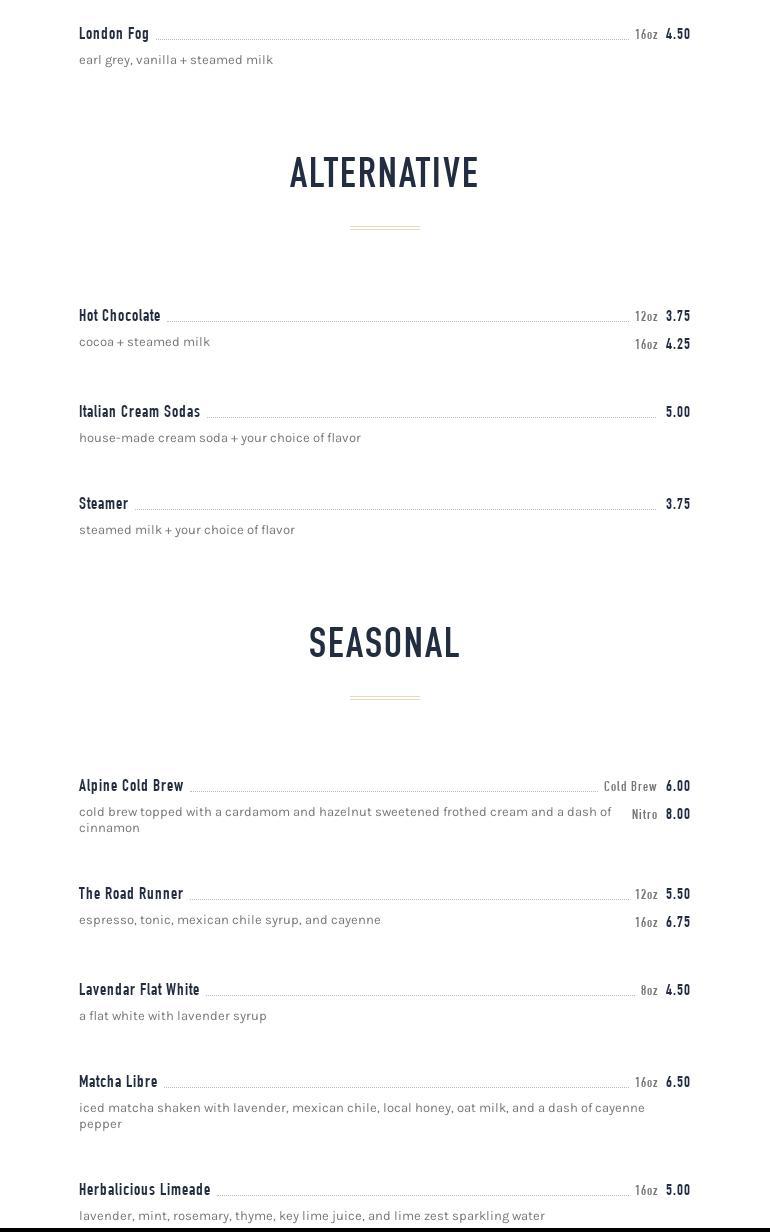 London Fog 16oz 4.50
earl grey, vanilla + steamed milk

ALTERNATIVE

Hot Chocolate 12oz 3.75
cocoa + steamed milk 16oz 4.25

Italian Cream Sodas 5.00
house-made cream soda + your choice of flavor

Steamer 3.75
steamed milk + your choice of flavor

SEASONAL

Alpine Cold Brew Cold Brew 6.00
cold brew topped with a cardamom and hazelnut sweetened frothed cream and a dash of cinnamon Nitro 8.00

The Road Runner 12oz 5.50
espresso, tonic, mexican chile syrup, and cayenne 16oz 6.75

Lavendar Flat White 8oz 4.50
a flat white with lavender syrup

Matcha Libre 16oz 6.50
iced matcha shaken with lavender, mexican chile, local honey, oat milk, and a dash of cayenne pepper

Herbalicious Limeade 16oz 5.00
lavender, mint, rosemary, thyme, key lime juice, and lime zest sparkling water